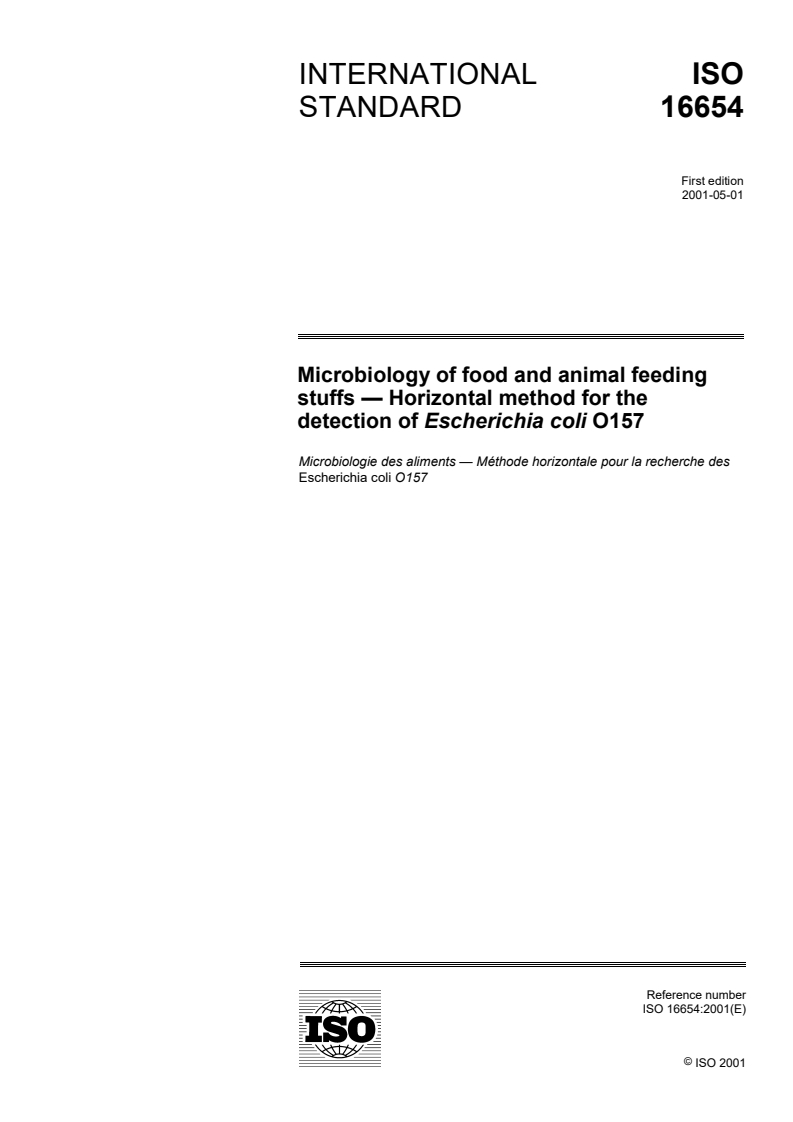 INTERNATIONAL STANDARD

ISO 16654

First edition
2001-05-01

Microbiology of food and animal feeding stuffs — Horizontal method for the detection of Escherichia coli O157

Microbiologie des aliments — Méthode horizontale pour la recherche des Escherichia coli O157

ISO

Reference number
ISO 16654:2001(E)

© ISO 2001